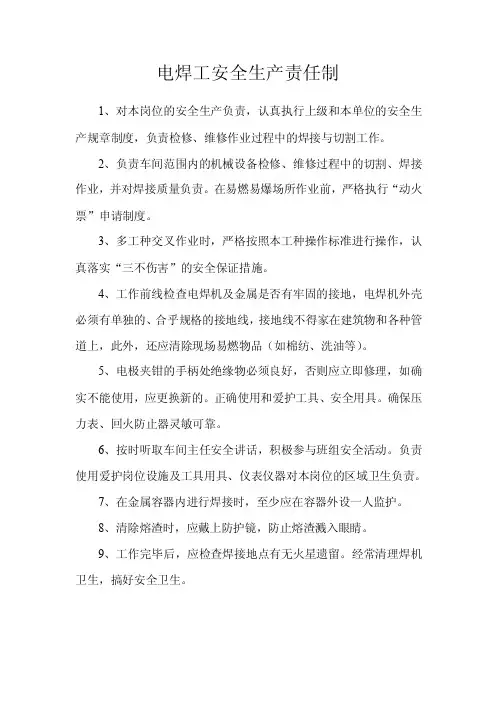 电焊工安全生产责任制

1、对本岗位的安全生产负责，认真执行上级和本单位的安全生产规章制度，负责检修、维修作业过程中的焊接与切割工作。

2、负责车间范围内的机械设备检修、维修过程中的切割、焊接作业，并对焊接质量负责。在易燃易爆场所作业前，严格执行“动火票”申请制度。

3、多工种交叉作业时，严格按照本工种操作标准进行操作，认真落实“三不伤害”的安全保证措施。

4、工作前线检查电焊机及金属是否有牢固的接地，电焊机外壳必须有单独的、合乎规格的接地线，接地线不得家在建筑物和各种管道上，此外，还应清除现场易燃物品（如棉纺、洗油等）。

5、电极夹钳的手柄处绝缘物必须良好，否则应立即修理，如确实不能使用，应更换新的。正确使用和爱护工具、安全用具。确保压力表、回火防止器灵敏可靠。

6、按时听取车间主任安全讲话，积极参与班组安全活动。负责使用爱护岗位设施及工具用具、仪表仪器对本岗位的区域卫生负责。

7、在金属容器内进行焊接时，至少应在容器外设一人监护。

8、清除熔渣时，应戴上防护镜，防止熔渣溅入眼睛。

9、工作完毕后，应检查焊接地点有无火星遗留。经常清理焊机卫生，搞好安全卫生。